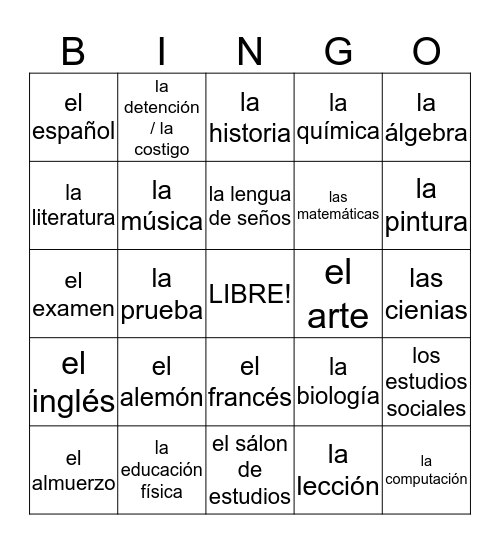 | B | I | N | G | O |
|---|---|---|---|---|
| el español | la detención / la costigo | la historia | la química | la álgebra |
| la literatura | la música | la lengua de seños | las matemáticas | la pintura |
| el examen | la prueba | LIBRE! | el arte | las cienias |
| el inglés | el alemón | el francés | la biología | los estudios sociales |
| el almuerzo | la educación física | el sálon de estudios | la lección | la computación |